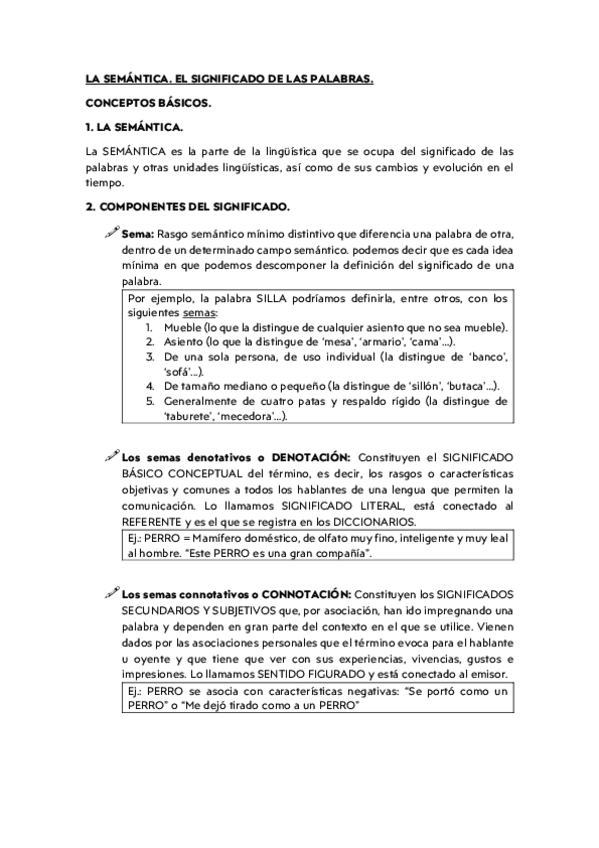 LA SEMÁNTICA. EL SIGNIFICADO DE LAS PALABRAS.

CONCEPTOS BÁSICOS.

1. LA SEMÁNTICA.

La SEMÁNTICA es la parte de la lingüística que se ocupa del significado de las palabras y otras unidades lingüísticas, así como de sus cambios y evolución en el tiempo.

2. COMPONENTES DEL SIGNIFICADO.

Sema: Rasgo semántico mínimo distintivo que diferencia una palabra de otra, dentro de un determinado campo semántico. podemos decir que es cada idea mínima en que podemos descomponer la definición del significado de una palabra.

Por ejemplo, la palabra SILLA podríamos definirla, entre otros, con los siguientes semas:
1. Mueble (lo que la distingue de cualquier asiento que no sea mueble).
2. Asiento (lo que la distingue de 'mesa', 'armario', 'cama'...).
3. De una sola persona, de uso individual (la distingue de 'banco', 'sofá'...).
4. De tamaño mediano o pequeño (la distingue de 'sillón', 'butaca'...).
5. Generalmente de cuatro patas y respaldo rígido (la distingue de 'taburete', 'mecedora'...).

Los semas denotativos o DENOTACIÓN: Constituyen el SIGNIFICADO BÁSICO CONCEPTUAL del término, es decir, los rasgos o características objetivas y comunes a todos los hablantes de una lengua que permiten la comunicación. Lo llamamos SIGNIFICADO LITERAL, está conectado al REFERENTE y es el que se registra en los DICCIONARIOS.

Ej.: PERRO = Mamífero doméstico, de olfato muy fino, inteligente y muy leal al hombre. "Este PERRO es una gran compañía".

Los semas connotativos o CONNOTACIÓN: Constituyen los SIGNIFICADOS SECUNDARIOS Y SUBJETIVOS que, por asociación, han ido impregnando una palabra y dependen en gran parte del contexto en el que se utilice. Vienen dados por las asociaciones personales que el término evoca para el hablante u oyente y que tiene que ver con sus experiencias, vivencias, gustos e impresiones. Lo llamamos SENTIDO FIGURADO y está conectado al emisor.

Ej.: PERRO se asocia con características negativas: "Se portó como un PERRO" o "Me dejó tirado como a un PERRO"